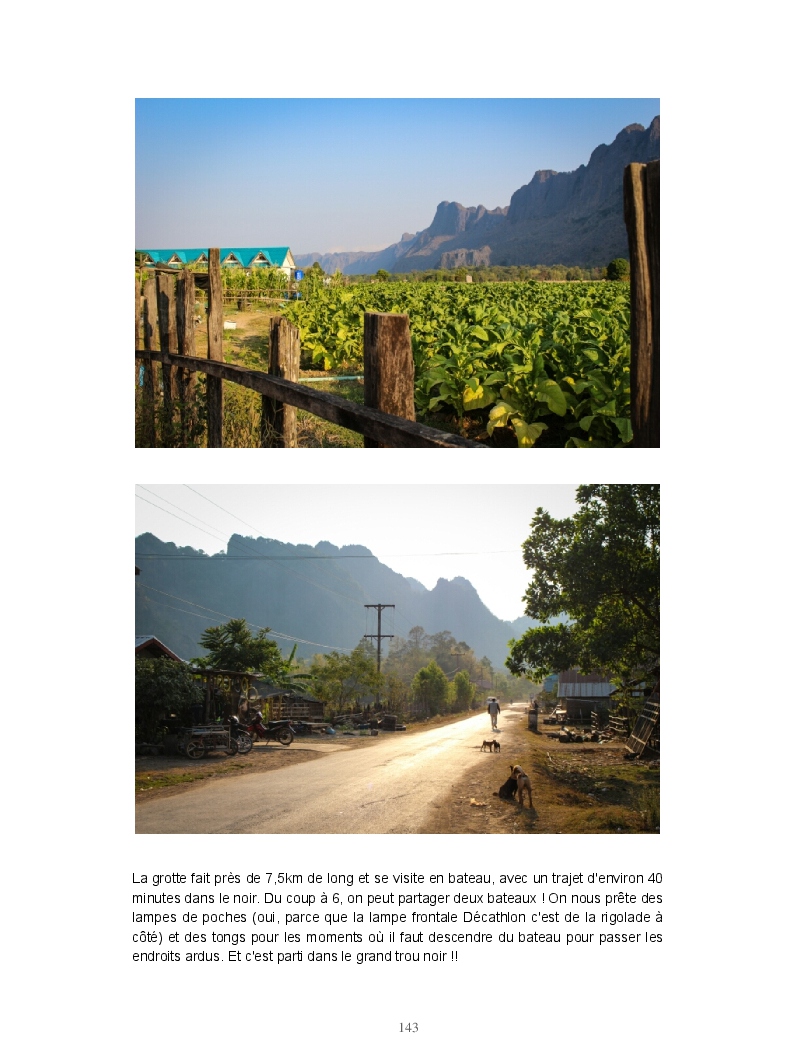 La grotte fait près de 7,5km de long et se visite en bateau, avec un trajet d'environ 40 minutes dans le noir. Du coup à 6, on peut partager deux bateaux ! On nous prête des lampes de poches (oui, parce que la lampe frontale Décathlon c'est de la rigolade à côté) et des tongs pour les moments où il faut descendre du bateau pour passer les endroits ardus. Et c'est parti dans le grand trou noir !!

143